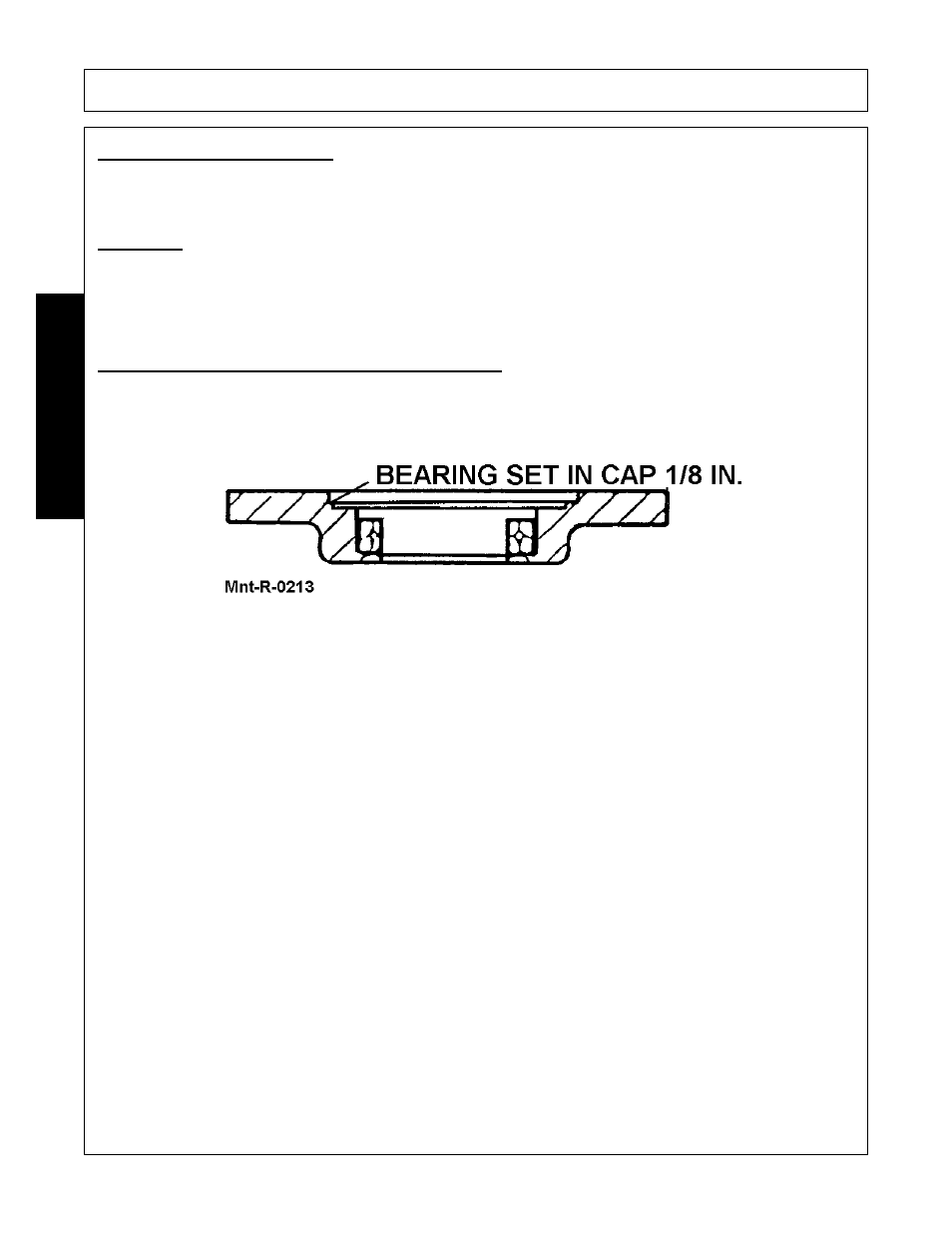 BEARING SET IN CAP 1/8 IN.

Mnt-R-0213